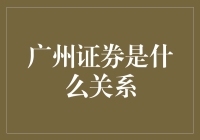 广州证券是什么关系